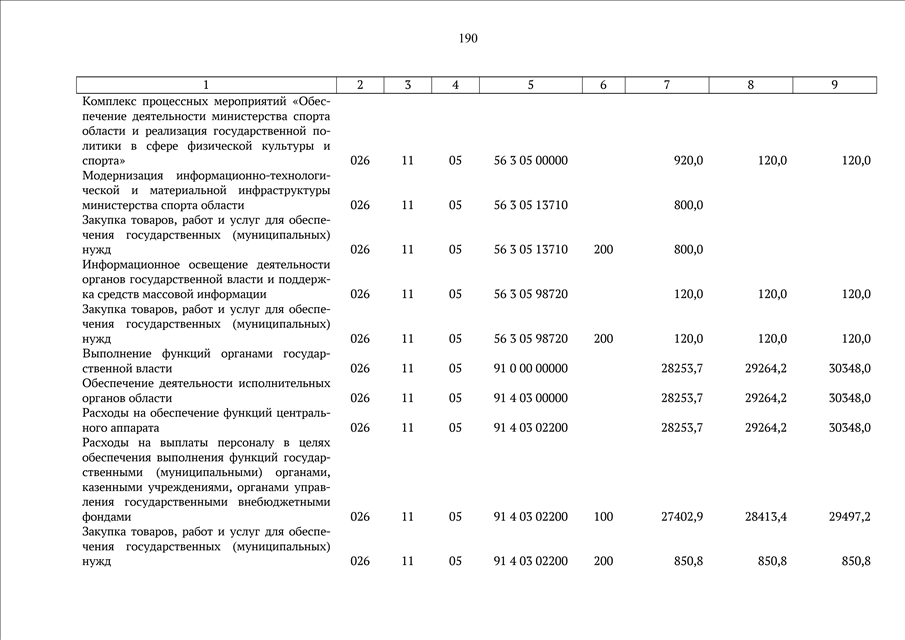 190

| 1 | 2 | 3 | 4 | 5 | 6 | 7 | 8 | 9 |
|---|---|---|---|---|---|---|---|---|
| Комплекс процессных мероприятий «Обеспечение деятельности министерства спорта области и реализация государственной политики в сфере физической культуры и спорта» | 026 | 11 | 05 | 56 3 05 00000 | | 920,0 | 120,0 | 120,0 |
| Модернизация информационно-технологической и материальной инфраструктуры министерства спорта области | 026 | 11 | 05 | 56 3 05 13710 | | 800,0 | | |
| Закупка товаров, работ и услуг для обеспечения государственных (муниципальных) нужд | 026 | 11 | 05 | 56 3 05 13710 | 200 | 800,0 | | |
| Информационное освещение деятельности органов государственной власти и поддержка средств массовой информации | 026 | 11 | 05 | 56 3 05 98720 | | 120,0 | 120,0 | 120,0 |
| Закупка товаров, работ и услуг для обеспечения государственных (муниципальных) нужд | 026 | 11 | 05 | 56 3 05 98720 | 200 | 120,0 | 120,0 | 120,0 |
| Выполнение функций органами государственной власти | 026 | 11 | 05 | 91 0 00 00000 | | 28253,7 | 29264,2 | 30348,0 |
| Обеспечение деятельности исполнительных органов области | 026 | 11 | 05 | 91 4 03 00000 | | 28253,7 | 29264,2 | 30348,0 |
| Расходы на обеспечение функций центрального аппарата | 026 | 11 | 05 | 91 4 03 02200 | | 28253,7 | 29264,2 | 30348,0 |
| Расходы на выплаты персоналу в целях обеспечения выполнения функций государственными (муниципальными) органами, казенными учреждениями, органами управления государственными внебюджетными фондами | 026 | 11 | 05 | 91 4 03 02200 | 100 | 27402,9 | 28413,4 | 29497,2 |
| Закупка товаров, работ и услуг для обеспечения государственных (муниципальных) нужд | 026 | 11 | 05 | 91 4 03 02200 | 200 | 850,8 | 850,8 | 850,8 |